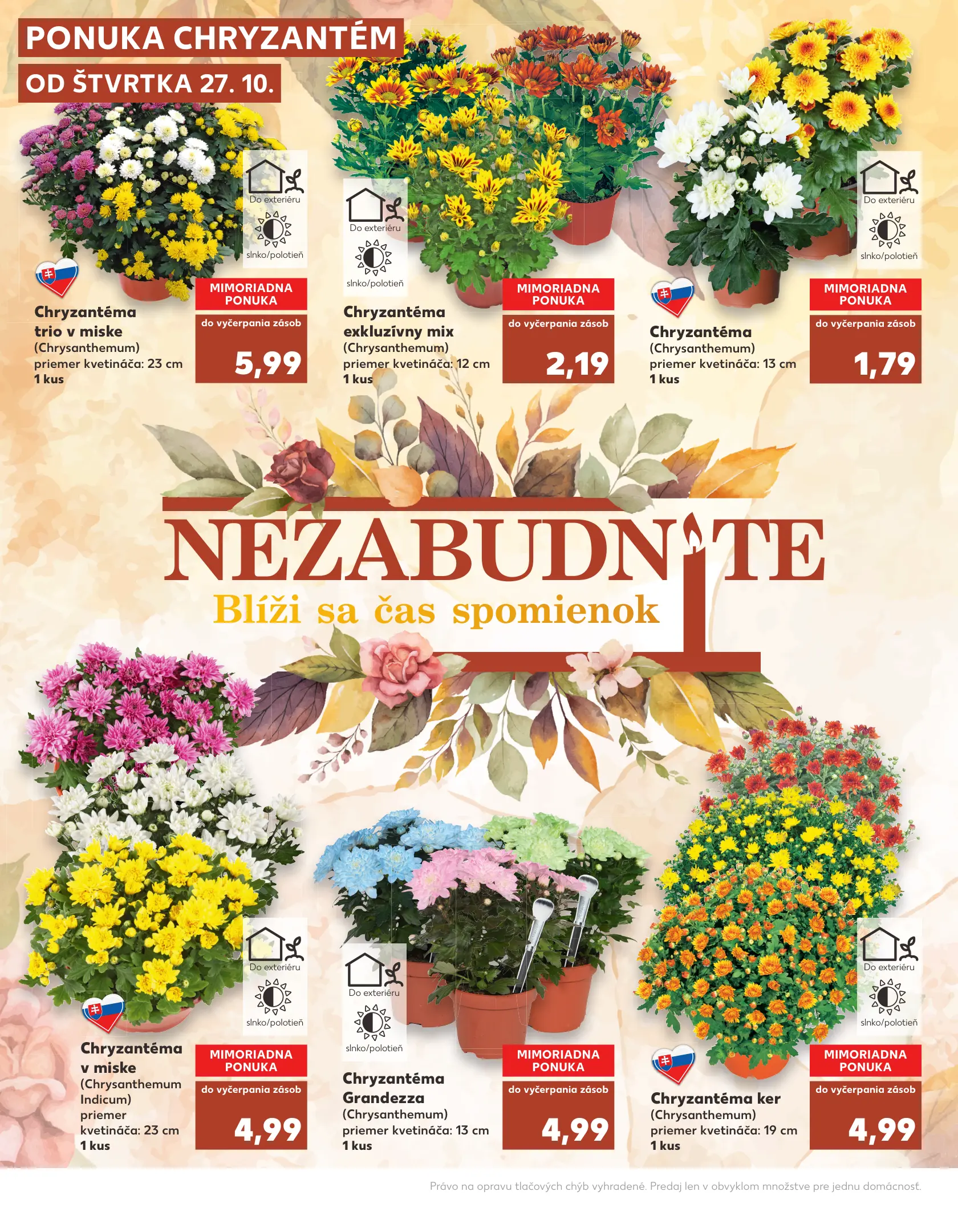 PONUKA CHRYZANTÉM

OD ŠTVRTKA 27. 10.

Do exteriéru

slnko/polotieň

Chryzantéma trio v miske
(Chrysanthemum)
priemer kvetináča: 23 cm
1 kus

MIMORIADNA PONUKA

do vyčerpania zásob

5,99

Do exteriéru

slnko/polotieň

Chryzantéma exkluzívny mix
(Chrysanthemum)
priemer kvetináča: 12 cm
1 kus

MIMORIADNA PONUKA

do vyčerpania zásob

2,19

Do exteriéru

slnko/polotieň

Chryzantéma
(Chrysanthemum)
priemer kvetináča: 13 cm
1 kus

MIMORIADNA PONUKA

do vyčerpania zásob

1,79

NEZABUDNITE

Blíži sa čas spomienok

Do exteriéru

slnko/polotieň

Chryzantéma v miske
(Chrysanthemum Indicum)
priemer kvetináča: 23 cm
1 kus

MIMORIADNA PONUKA

do vyčerpania zásob

4,99

Do exteriéru

slnko/polotieň

Chryzantéma Grandezza
(Chrysanthemum)
priemer kvetináča: 13 cm
1 kus

MIMORIADNA PONUKA

do vyčerpania zásob

4,99

Do exteriéru

slnko/polotieň

Chryzantéma ker
(Chrysanthemum)
priemer kvetináča: 19 cm
1 kus

MIMORIADNA PONUKA

do vyčerpania zásob

4,99

Právo na opravu tlačových chýb vyhradené. Predaj len v obvyklom množstve pre jednu domácnosť.